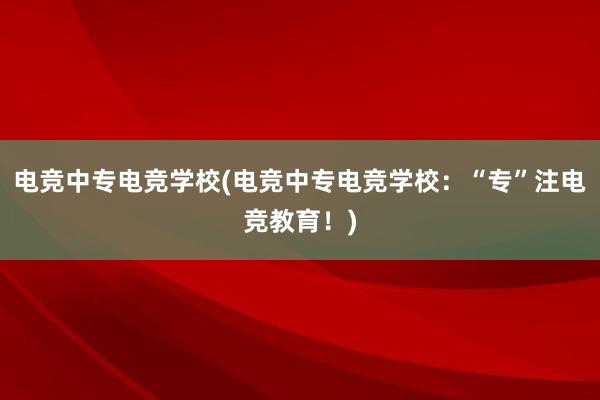 电竞中专电竞学校(电竞中专电竞学校：“专”注电竞教育！)